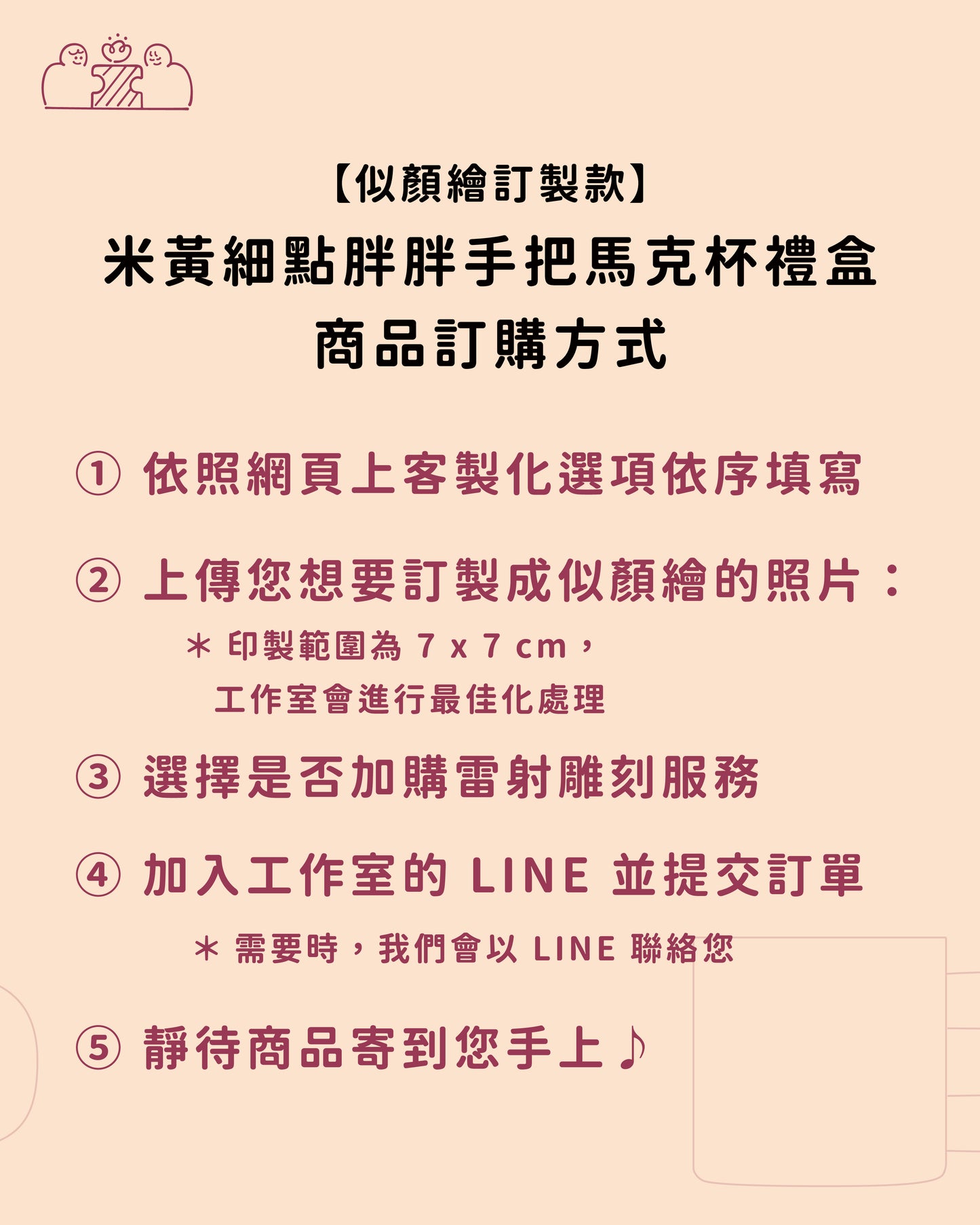 【似顏繪訂製款】
米黃細點胖胖手把馬克杯禮盒
商品訂購方式

① 依照網頁上客製化選項依序填寫

② 上傳您想要訂製成似顏繪的照片：
＊ 印製範圍為 7 x 7 cm，
工作室會進行最佳化處理

③ 選擇是否加購雷射雕刻服務

④ 加入工作室的 LINE 並提交訂單
＊ 需要時，我們會以 LINE 聯絡您

⑤ 靜待商品寄到您手上♪